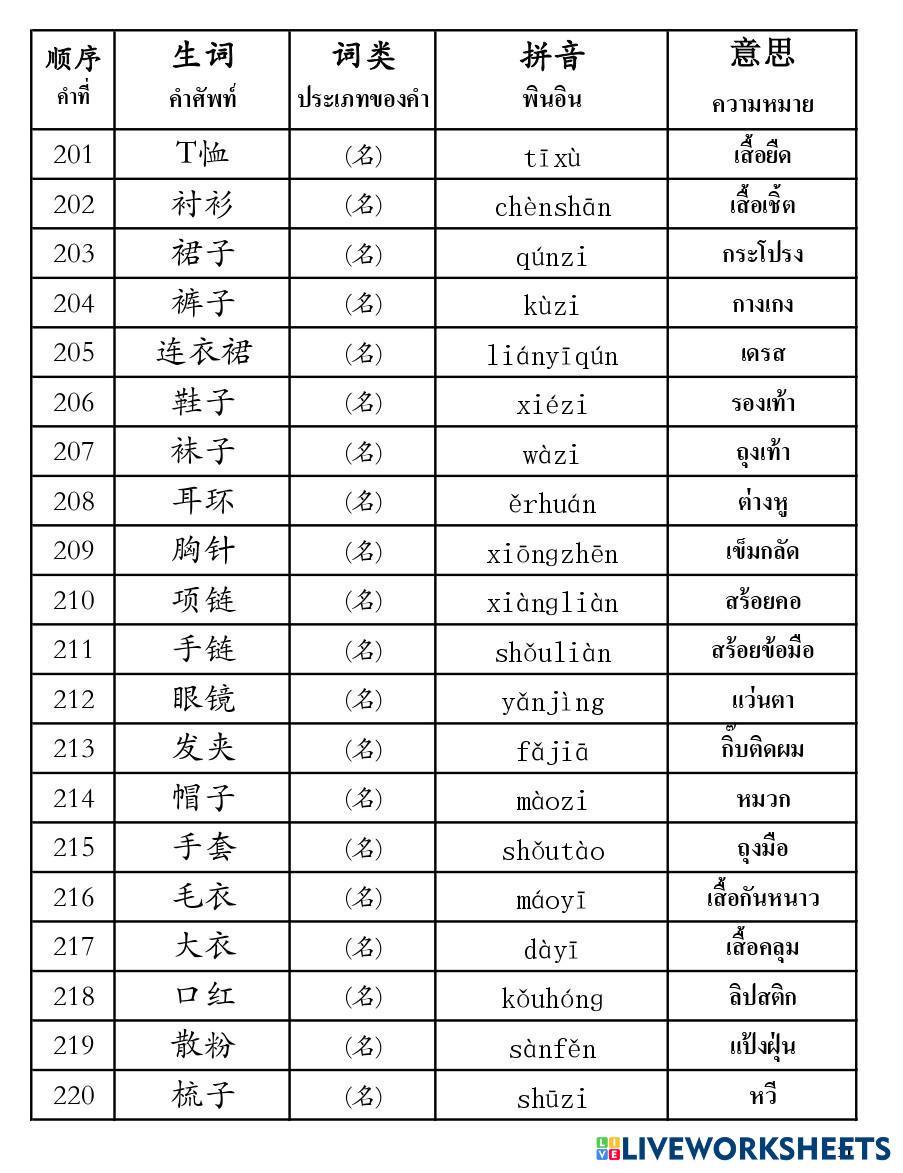 | 顺序 คำที่ | 生词 คำศัพท์ | 词类 ประเภทของคำ | 拼音 พินอิน | 意思 ความหมาย |
|---|---|---|---|---|
| 201 | T恤 | (名) | tīxù | เสื้อยืด |
| 202 | 衬衫 | (名) | chènshān | เสื้อเชิ้ต |
| 203 | 裙子 | (名) | qúnzi | กระโปรง |
| 204 | 裤子 | (名) | kùzi | กางเกง |
| 205 | 连衣裙 | (名) | liányīqún | เดรส |
| 206 | 鞋子 | (名) | xiézi | รองเท้า |
| 207 | 袜子 | (名) | wàzi | ถุงเท้า |
| 208 | 耳环 | (名) | ěrhuán | ต่างหู |
| 209 | 胸针 | (名) | xiōngzhēn | เข็มกลัด |
| 210 | 项链 | (名) | xiàngliàn | สร้อยคอ |
| 211 | 手链 | (名) | shǒuliàn | สร้อยข้อมือ |
| 212 | 眼镜 | (名) | yǎnjìng | แว่นตา |
| 213 | 发夹 | (名) | fǎjiā | กิ๊บติดผม |
| 214 | 帽子 | (名) | màozi | หมวก |
| 215 | 手套 | (名) | shǒutào | ถุงมือ |
| 216 | 毛衣 | (名) | máoyī | เสื้อกันหนาว |
| 217 | 大衣 | (名) | dàyī | เสื้อคลุม |
| 218 | 口红 | (名) | kǒuhóng | ลิปสติก |
| 219 | 散粉 | (名) | sànfěn | แป้งฝุ่น |
| 220 | 梳子 | (名) | shūzi | หวี |

LIVEWORKSHEETS